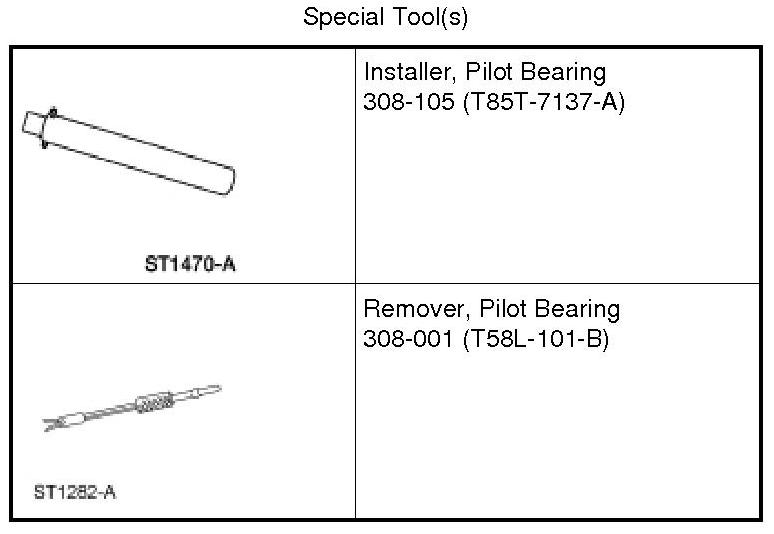 Special Tool(s)

| ST1470-A | Installer, Pilot Bearing 308-105 (T85T-7137-A) |
|---|---|
| ST1282-A | Remover, Pilot Bearing 308-001 (T58L-101-B) |